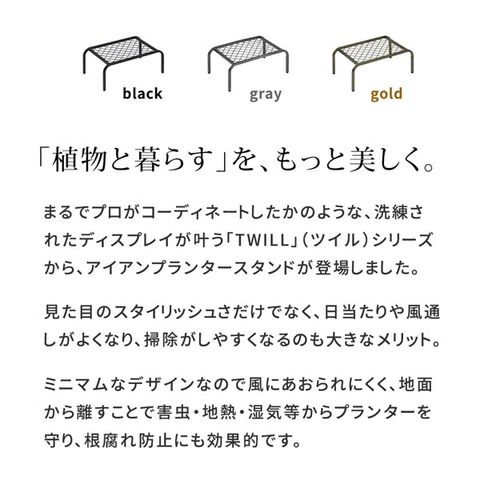 black gray gold

「植物と暮らす」を、もっと美しく。

まるでプロがコーディネートしたかのような、洗練されたディスプレイが叶う「TWILL」（ツイル）シリーズから、アイアンプランタースタンドが登場しました。

見た目のスタイリッシュさだけでなく、日当たりや風通しがよくなり、掃除がしやすくなるのも大きなメリット。

ミニマムなデザインなので風にあおられにくく、地面から離すことで害虫・地熱・湿気等からプランターを守り、根腐れ防止にも効果的です。